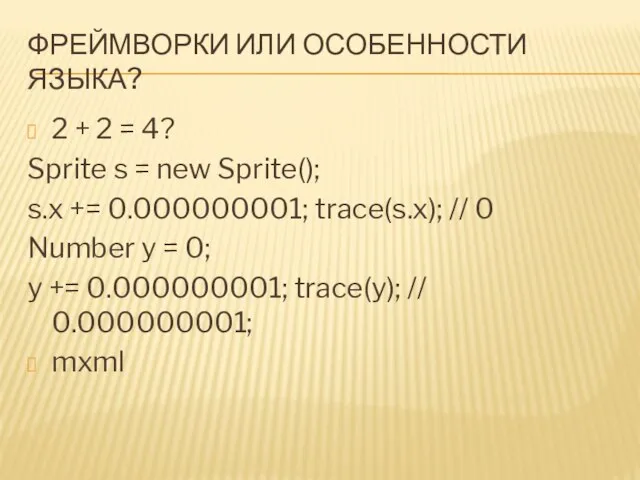 ФРЕЙМВОРКИ ИЛИ ОСОБЕННОСТИ ЯЗЫКА?

2 + 2 = 4?

Sprite s = new Sprite();

s.x += 0.000000001; trace(s.x); // 0

Number y = 0;

y += 0.000000001; trace(y); // 0.000000001;

mxml